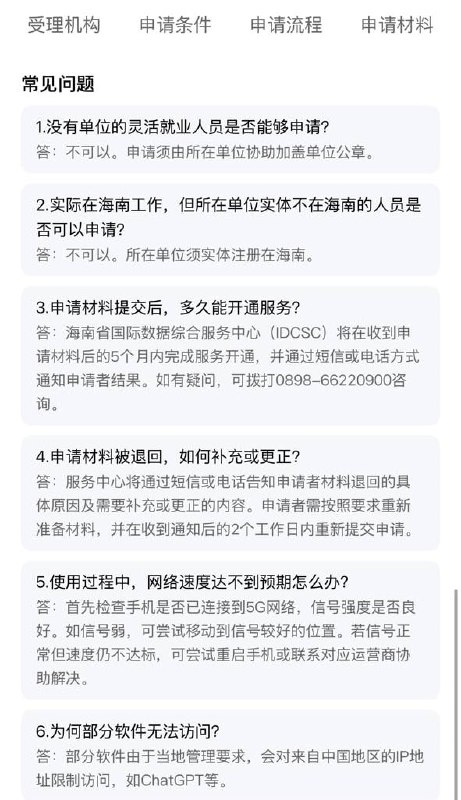 受理机构　申请条件　申请流程　申请材料

常见问题

1.没有单位的灵活就业人员是否能够申请?
答：不可以。申请须由所在单位协助加盖单位公章。

2.实际在海南工作，但所在单位实体不在海南的人员是否可以申请?
答：不可以。所在单位须实体注册在海南。

3.申请材料提交后，多久能开通服务?
答：海南省国际数据综合服务中心（IDCSC）将在收到申请材料后的5个月内完成服务开通，并通过短信或电话方式通知申请者结果。如有疑问，可拨打0898-66220900咨询。

4.申请材料被退回，如何补充或更正?
答：服务中心将通过短信或电话告知申请者材料退回的具体原因及需要补充或更正的内容。申请者需按照要求重新准备材料，并在收到通知后的2个工作日内重新提交申请。

5.使用过程中，网络速度达不到预期怎么办?
答：首先检查手机是否已连接到5G网络，信号强度是否良好。如信号弱，可尝试移动到信号较好的位置。若信号正常但速度仍不达标，可尝试重启手机或联系对应运营商协助解决。

6.为何部分软件无法访问?
答：部分软件由于当地管理要求，会对来自中国地区的IP地址限制访问，如ChatGPT等。